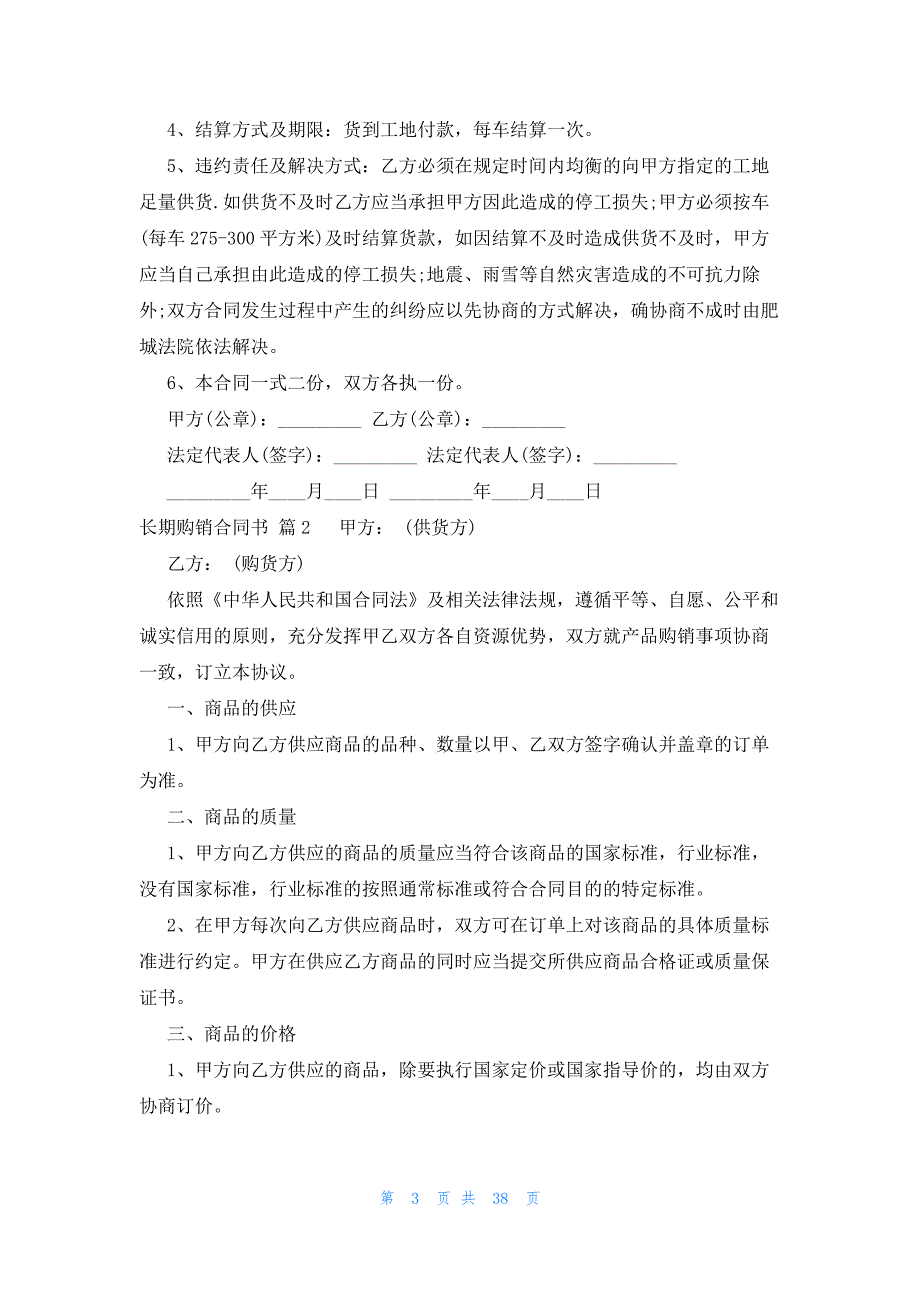 4、结算方式及期限：货到工地付款，每车结算一次。

5、违约责任及解决方式：乙方必须在规定时间内均衡的向甲方指定的工地足量供货.如供货不及时乙方应当承担甲方因此造成的停工损失;甲方必须按车(每车 275-300 平方米)及时结算货款，如因结算不及时造成供货不及时，甲方应当自己承担由此造成的停工损失;地震、雨雪等自然灾害造成的不可抗力除外;双方合同发生过程中产生的纠纷应以先协商的方式解决，确协商不成时由肥城法院依法解决。

6、本合同一式二份，双方各执一份。

甲方(公章)：_________ 乙方(公章)：_________

法定代表人(签字)：_________ 法定代表人(签字)：_________

_________年____月____日 _________年____月____日

长期购销合同书 篇 2 甲方： (供货方)

乙方： (购货方)

依照《中华人民共和国合同法》及相关法律法规，遵循平等、自愿、公平和诚实信用的原则，充分发挥甲乙双方各自资源优势，双方就产品购销事项协商一致，订立本协议。

一、商品的供应

1、甲方向乙方供应商品的品种、数量以甲、乙双方签字确认并盖章的订单为准。

二、商品的质量

1、甲方向乙方供应的商品的质量应当符合该商品的国家标准，行业标准，没有国家标准，行业标准的按照通常标准或符合合同目的的特定标准。

2、在甲方每次向乙方供应商品时，双方可在订单上对该商品的具体质量标准进行约定。甲方在供应乙方商品的同时应当提交所供应商品合格证或质量保证书。

三、商品的价格

1、甲方向乙方供应的商品，除要执行国家定价或国家指导价的，均由双方协商订价。

第 3 页 共 38 页